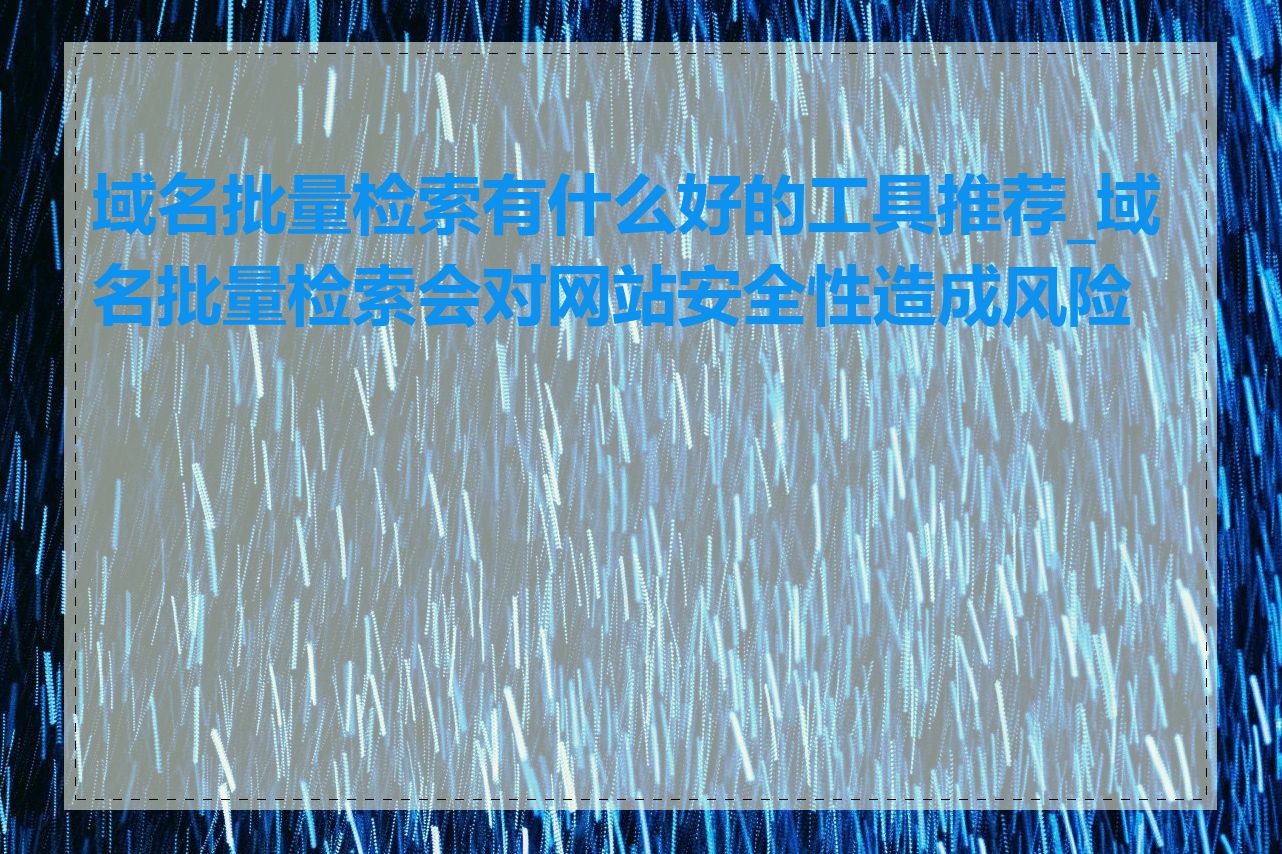 域名批量检索有什么好的工具推荐_域名批量检索会对网站安全性造成风险